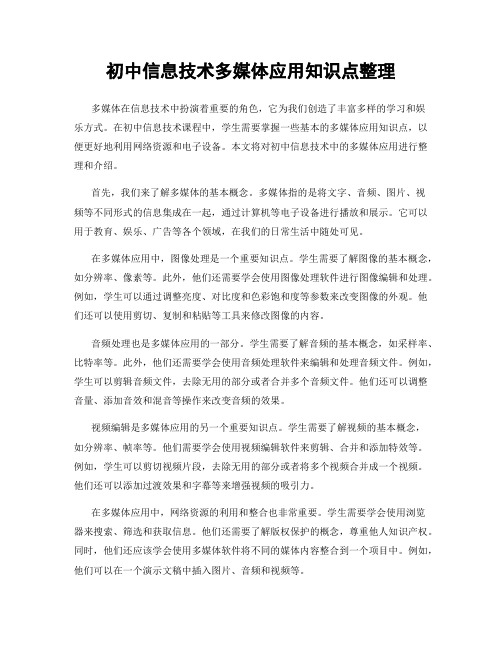 初中信息技术多媒体应用知识点整理

多媒体在信息技术中扮演着重要的角色，它为我们创造了丰富多样的学习和娱乐方式。在初中信息技术课程中，学生需要掌握一些基本的多媒体应用知识点，以便更好地利用网络资源和电子设备。本文将对初中信息技术中的多媒体应用进行整理和介绍。

首先，我们来了解多媒体的基本概念。多媒体指的是将文字、音频、图片、视频等不同形式的信息集成在一起，通过计算机等电子设备进行播放和展示。它可以用于教育、娱乐、广告等各个领域，在我们的日常生活中随处可见。

在多媒体应用中，图像处理是一个重要知识点。学生需要了解图像的基本概念，如分辨率、像素等。此外，他们还需要学会使用图像处理软件进行图像编辑和处理。例如，学生可以通过调整亮度、对比度和色彩饱和度等参数来改变图像的外观。他们还可以使用剪切、复制和粘贴等工具来修改图像的内容。

音频处理也是多媒体应用的一部分。学生需要了解音频的基本概念，如采样率、比特率等。此外，他们还需要学会使用音频处理软件来编辑和处理音频文件。例如，学生可以剪辑音频文件，去除无用的部分或者合并多个音频文件。他们还可以调整音量、添加音效和混音等操作来改变音频的效果。

视频编辑是多媒体应用的另一个重要知识点。学生需要了解视频的基本概念，如分辨率、帧率等。他们需要学会使用视频编辑软件来剪辑、合并和添加特效等。例如，学生可以剪切视频片段，去除无用的部分或者将多个视频合并成一个视频。他们还可以添加过渡效果和字幕等来增强视频的吸引力。

在多媒体应用中，网络资源的利用和整合也非常重要。学生需要学会使用浏览器来搜索、筛选和获取信息。他们还需要了解版权保护的概念，尊重他人知识产权。同时，他们还应该学会使用多媒体软件将不同的媒体内容整合到一个项目中。例如，他们可以在一个演示文稿中插入图片、音频和视频等。